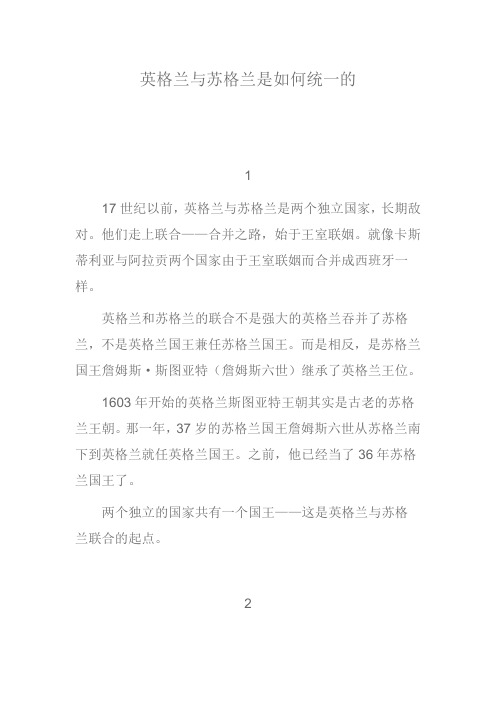 英格兰与苏格兰是如何统一的

1

17 世纪以前，英格兰与苏格兰是两个独立国家，长期敌对。他们走上联合——合并之路，始于王室联姻。就像卡斯蒂利亚与阿拉贡两个国家由于王室联姻而合并成西班牙一样。

英格兰和苏格兰的联合不是强大的英格兰吞并了苏格兰，不是英格兰国王兼任苏格兰国王。而是相反，是苏格兰国王詹姆斯·斯图亚特（詹姆斯六世）继承了英格兰王位。

1603 年开始的英格兰斯图亚特王朝其实是古老的苏格兰王朝。那一年，37 岁的苏格兰国王詹姆斯六世从苏格兰南下到英格兰就任英格兰国王。之前，他已经当了 36 年苏格兰国王了。

两个独立的国家共有一个国王——这是英格兰与苏格兰联合的起点。

2